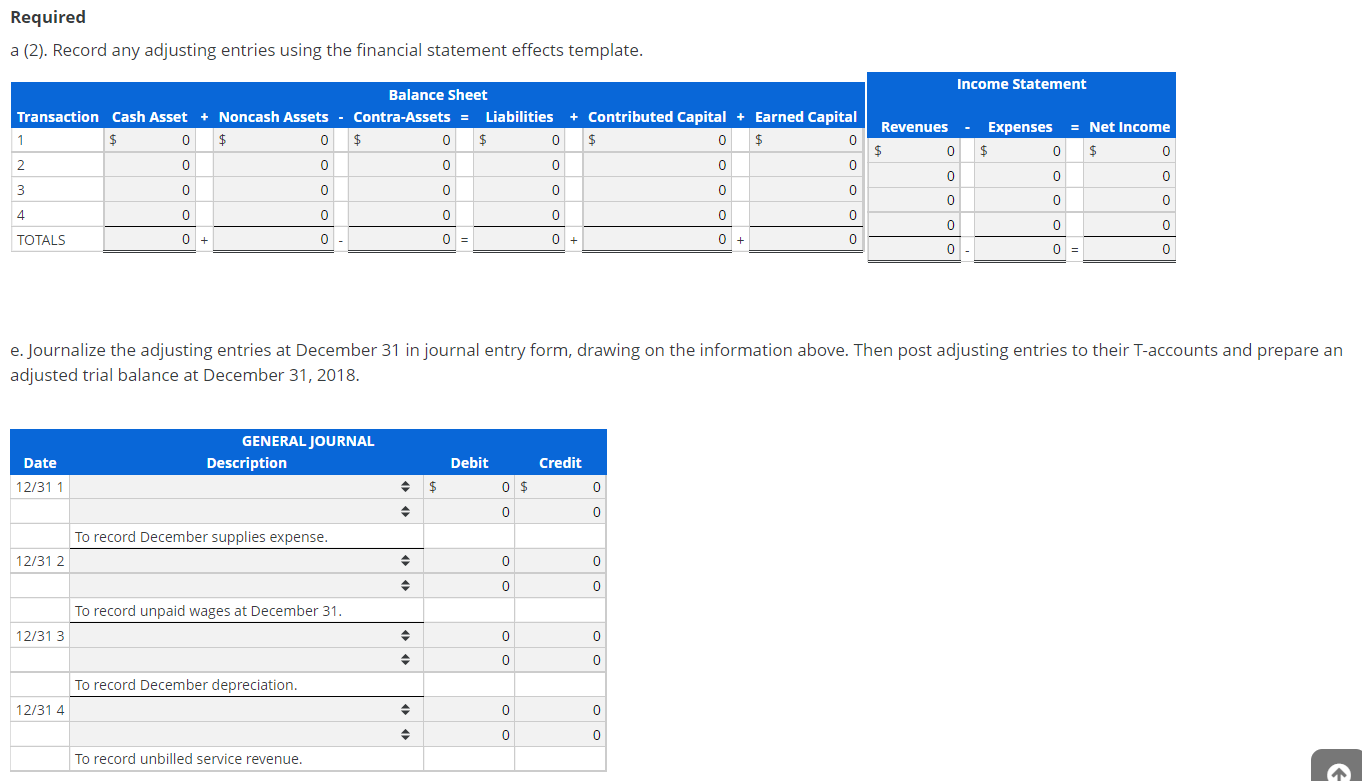 Required

a (2). Record any adjusting entries using the financial statement effects template.

Balance Sheet

| Transaction | Cash Asset | + | Noncash Assets | - | Contra-Assets | = | Liabilities | + | Contributed Capital | + | Earned Capital |
|---|---|---|---|---|---|---|---|---|---|---|---|
| 1 | $ 0 | | $ 0 | | $ 0 | | $ 0 | | $ 0 | | $ 0 |
| 2 | 0 | | 0 | | 0 | | 0 | | 0 | | 0 |
| 3 | 0 | | 0 | | 0 | | 0 | | 0 | | 0 |
| 4 | 0 | | 0 | | 0 | | 0 | | 0 | | 0 |
| TOTALS | 0 | + | 0 | - | 0 | = | 0 | + | 0 | + | 0 |

Income Statement

| Revenues | - | Expenses | = | Net Income |
|---|---|---|---|---|
| $ 0 | | $ 0 | | $ 0 |
| 0 | | 0 | | 0 |
| 0 | | 0 | | 0 |
| 0 | | 0 | | 0 |
| 0 | - | 0 | = | 0 |

e. Journalize the adjusting entries at December 31 in journal entry form, drawing on the information above. Then post adjusting entries to their T-accounts and prepare an adjusted trial balance at December 31, 2018.

GENERAL JOURNAL

| Date | Description | Debit | Credit |
|---|---|---|---|
| 12/31 1 | | $ 0 | $ 0 |
| | | 0 | 0 |
| | To record December supplies expense. | | |
| 12/31 2 | | 0 | 0 |
| | | 0 | 0 |
| | To record unpaid wages at December 31. | | |
| 12/31 3 | | 0 | 0 |
| | | 0 | 0 |
| | To record December depreciation. | | |
| 12/31 4 | | 0 | 0 |
| | | 0 | 0 |
| | To record unbilled service revenue. | | |